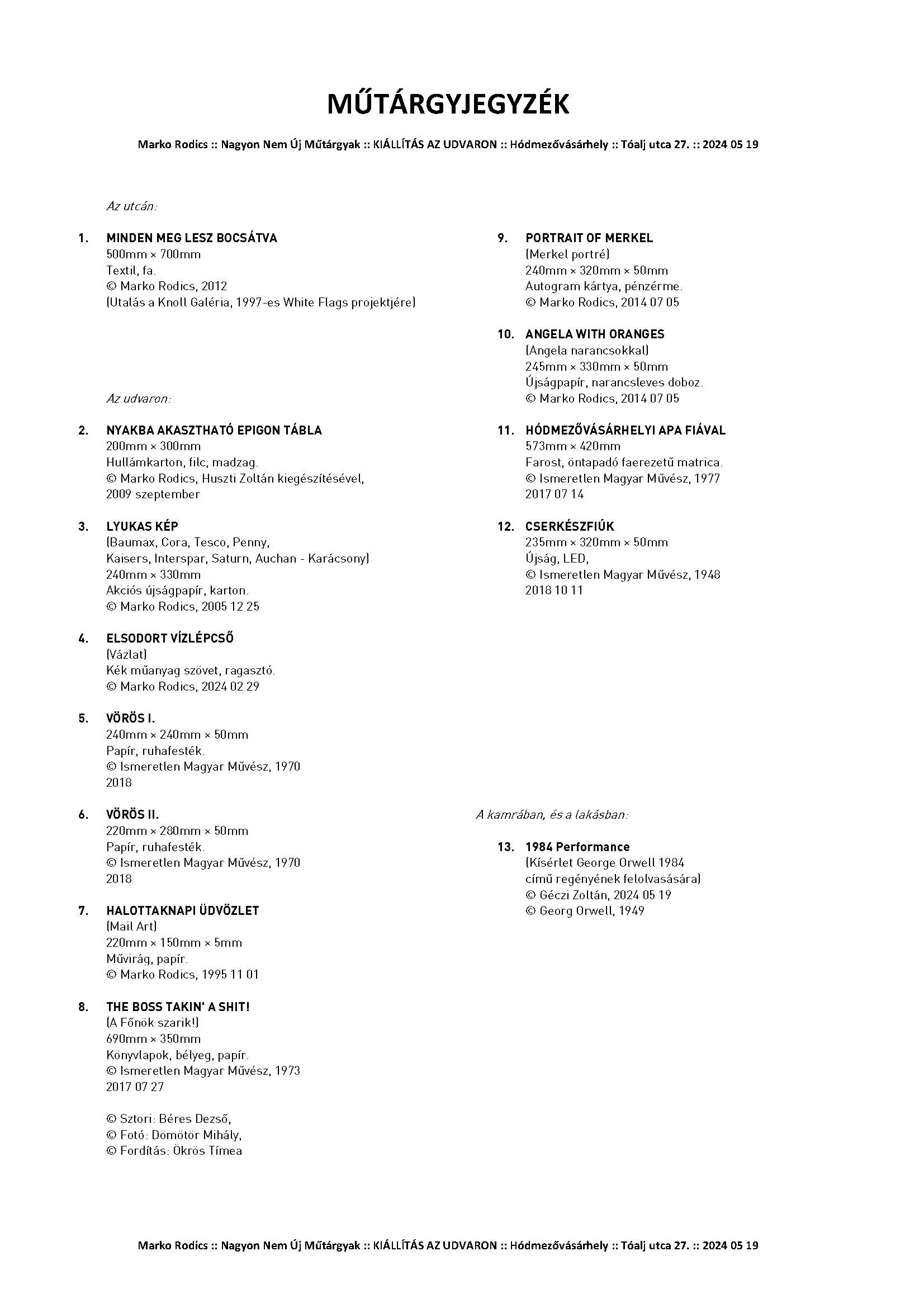 MŰTÁRGYJEGYZÉK

Marko Rodics :: Nagyon Nem Új Műtárgyak :: KIÁLLÍTÁS AZ UDVARON :: Hódmezővásárhely :: Tóalj utca 27. :: 2024 05 19

Az utcán:

1. MINDEN MEG LESZ BOCSÁTVA
500mm × 700mm
Textil, fa.
© Marko Rodics, 2012
(Utalás a Knoll Galéria, 1997-es White Flags projektjére)

Az udvaron:

2. NYAKBA AKASZTHATÓ EPIGON TÁBLA
200mm × 300mm
Hullámkarton, filc, madzag.
© Marko Rodics, Huszti Zoltán kiegészítésével,
2009 szeptember

3. LYUKAS KÉP
(Baumax, Cora, Tesco, Penny,
Kaisers, Interspar, Saturn, Auchan - Karácsony)
240mm × 330mm
Akciós újságpapír, karton.
© Marko Rodics, 2005 12 25

4. ELSODORT VÍZLÉPCSŐ
(Vázlat)
Kék műanyag szövet, ragasztó.
© Marko Rodics, 2024 02 29

5. VÖRÖS I.
240mm × 240mm × 50mm
Papír, ruhafesték.
© Ismeretlen Magyar Művész, 1970
2018

6. VÖRÖS II.
220mm × 280mm × 50mm
Papír, ruhafesték.
© Ismeretlen Magyar Művész, 1970
2018

7. HALOTTAKNAPI ÜDVÖZLET
(Mail Art)
220mm × 150mm × 5mm
Művirág, papír.
© Marko Rodics, 1995 11 01

8. THE BOSS TAKIN' A SHIT!
(A Főnök szarik!)
690mm × 350mm
Könyvlapok, bélyeg, papír.
© Ismeretlen Magyar Művész, 1973
2017 07 27

© Sztori: Béres Dezső,
© Fotó: Dömötör Mihály,
© Fordítás: Ökrös Tímea

9. PORTRAIT OF MERKEL
(Merkel portré)
240mm × 320mm × 50mm
Autogram kártya, pénzérme.
© Marko Rodics, 2014 07 05

10. ANGELA WITH ORANGES
(Angela narancsokkal)
245mm × 330mm × 50mm
Újságpapír, narancsleves doboz.
© Marko Rodics, 2014 07 05

11. HÓDMEZŐVÁSÁRHELYI APA FIÁVAL
573mm × 420mm
Farost, öntapadó faerezetű matrica.
© Ismeretlen Magyar Művész, 1977
2017 07 14

12. CSERKÉSZFIÚK
235mm × 320mm × 50mm
Újság, LED,
© Ismeretlen Magyar Művész, 1948
2018 10 11

A kamrában, és a lakásban:

13. 1984 Performance
(Kísérlet George Orwell 1984
című regényének felolvasására)
© Géczi Zoltán, 2024 05 19
© Georg Orwell, 1949

Marko Rodics :: Nagyon Nem Új Műtárgyak :: KIÁLLÍTÁS AZ UDVARON :: Hódmezővásárhely :: Tóalj utca 27. :: 2024 05 19